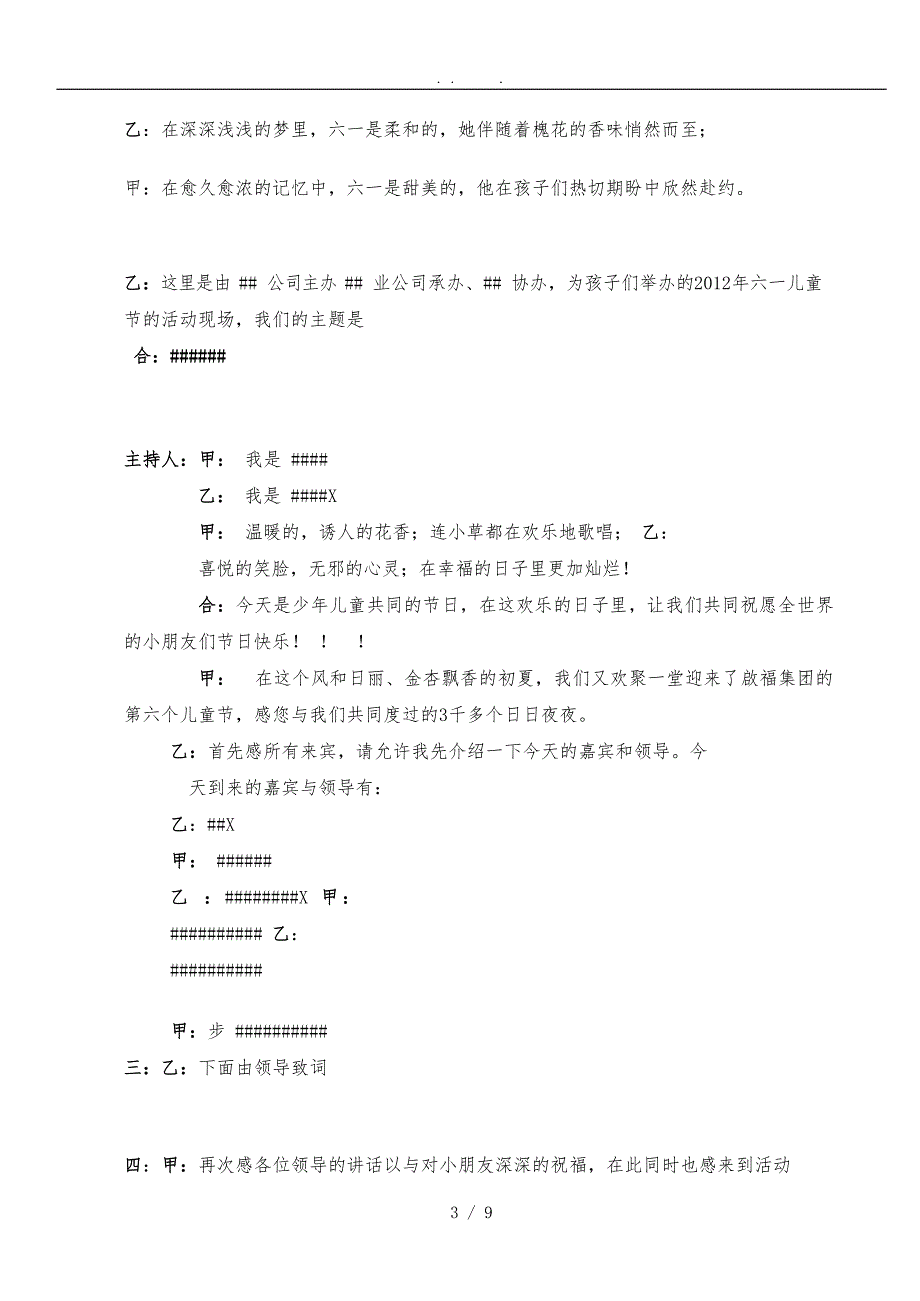 . .　　.

乙：在深深浅浅的梦里，六一是柔和的，她伴随着槐花的香味悄然而至；

甲：在愈久愈浓的记忆中，六一是甜美的，他在孩子们热切期盼中欣然赴约。

乙：这里是由 ## 公司主办 ## 业公司承办、## 协办，为孩子们举办的2012年六一儿童节的活动现场，我们的主题是

合：######

主持人：甲：　我是 ####

乙：　我是 ####X

甲：　温暖的，诱人的花香；连小草都在欢乐地歌唱；　乙：

喜悦的笑脸，无邪的心灵；在幸福的日子里更加灿烂！

合：今天是少年儿童共同的节日，在这欢乐的日子里，让我们共同祝愿全世界的小朋友们节日快乐！　！　！

甲：　在这个风和日丽、金杏飘香的初夏，我们又欢聚一堂迎来了啟福集团的第六个儿童节，感您与我们共同度过的3千多个日日夜夜。

乙：首先感所有来宾，请允许我先介绍一下今天的嘉宾和领导。今天到来的嘉宾与领导有：

乙：##X

甲：　######

乙　：########X　甲：

########## 乙：

##########

甲：步 ##########

三：乙：下面由领导致词

四：甲：再次感各位领导的讲话以与对小朋友深深的祝福，在此同时也感来到活动

3 / 9